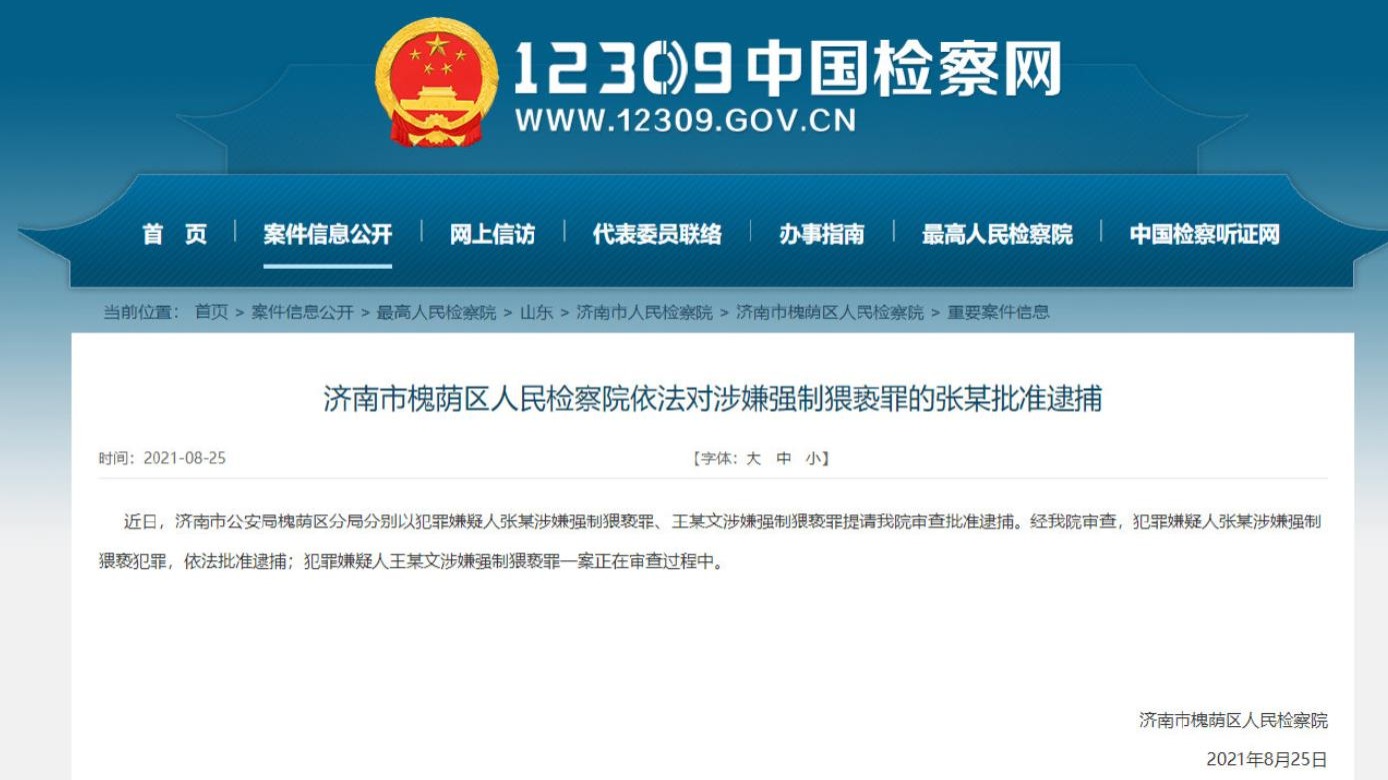 12309 中国检察网
WWW.12309.GOV.CN

首 页 | 案件信息公开 | 网上信访 | 代表委员联络 | 办事指南 | 最高人民检察院 | 中国检察听证网

当前位置： 首页 > 案件信息公开 > 最高人民检察院 > 山东 > 济南市人民检察院 > 济南市槐荫区人民检察院 > 重要案件信息

济南市槐荫区人民检察院依法对涉嫌强制猥亵罪的张某批准逮捕

时间：2021-08-25

【字体：大 中 小】

近日，济南市公安局槐荫区分局分别以犯罪嫌疑人张某涉嫌强制猥亵罪、王某文涉嫌强制猥亵罪提请我院审查批准逮捕。经我院审查，犯罪嫌疑人张某涉嫌强制猥亵犯罪，依法批准逮捕；犯罪嫌疑人王某文涉嫌强制猥亵罪一案正在审查过程中。

济南市槐荫区人民检察院

2021年8月25日